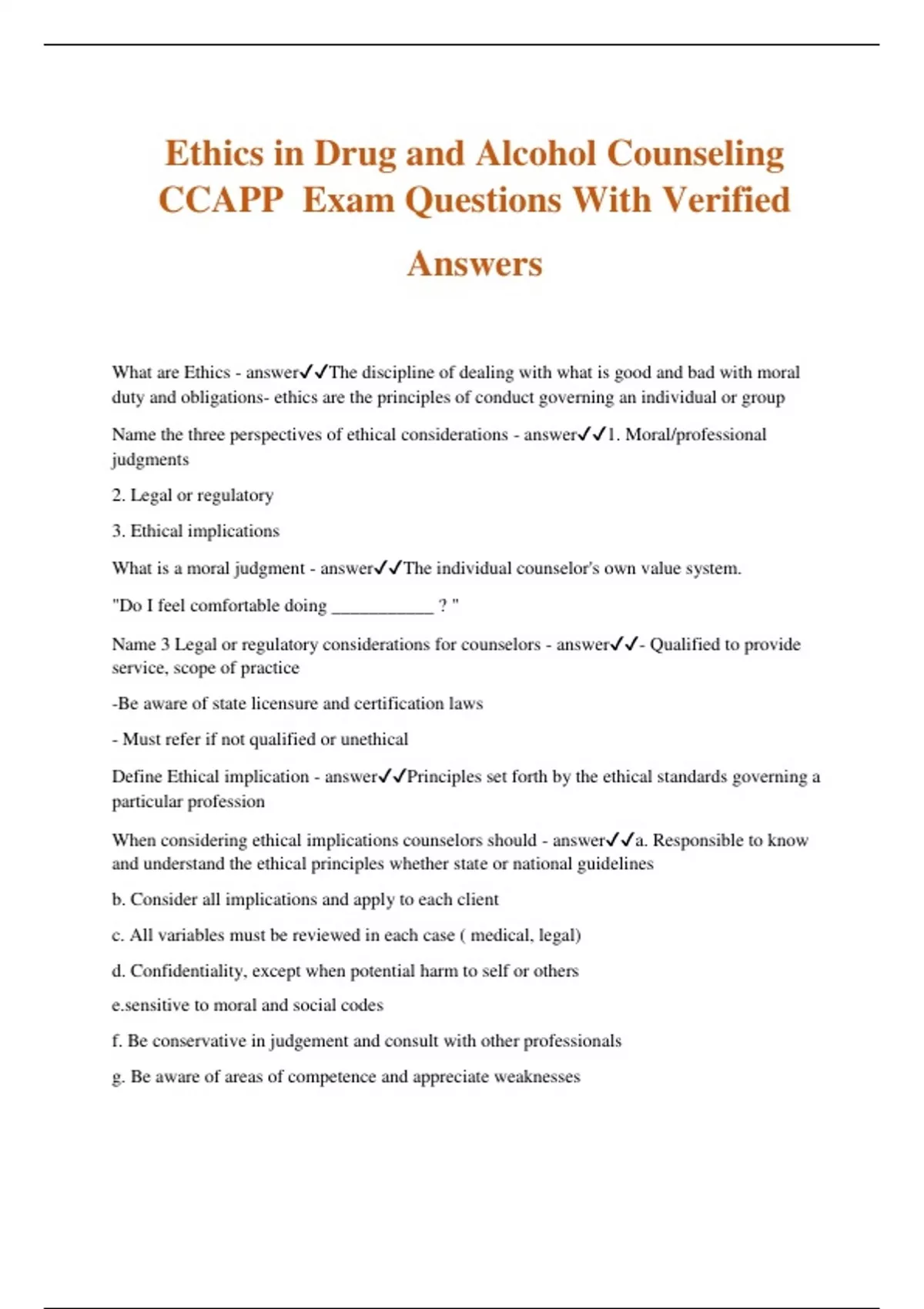 Ethics in Drug and Alcohol Counseling CCAPP Exam Questions With Verified Answers

What are Ethics - answer✓✓The discipline of dealing with what is good and bad with moral duty and obligations- ethics are the principles of conduct governing an individual or group

Name the three perspectives of ethical considerations - answer✓✓1. Moral/professional judgments

2. Legal or regulatory

3. Ethical implications

What is a moral judgment - answer✓✓The individual counselor's own value system.

"Do I feel comfortable doing ___________ ? "

Name 3 Legal or regulatory considerations for counselors - answer✓✓- Qualified to provide service, scope of practice

-Be aware of state licensure and certification laws

- Must refer if not qualified or unethical

Define Ethical implication - answer✓✓Principles set forth by the ethical standards governing a particular profession

When considering ethical implications counselors should - answer✓✓a. Responsible to know and understand the ethical principles whether state or national guidelines

b. Consider all implications and apply to each client

c. All variables must be reviewed in each case ( medical, legal)

d. Confidentiality, except when potential harm to self or others

e.sensitive to moral and social codes

f. Be conservative in judgement and consult with other professionals

g. Be aware of areas of competence and appreciate weaknesses